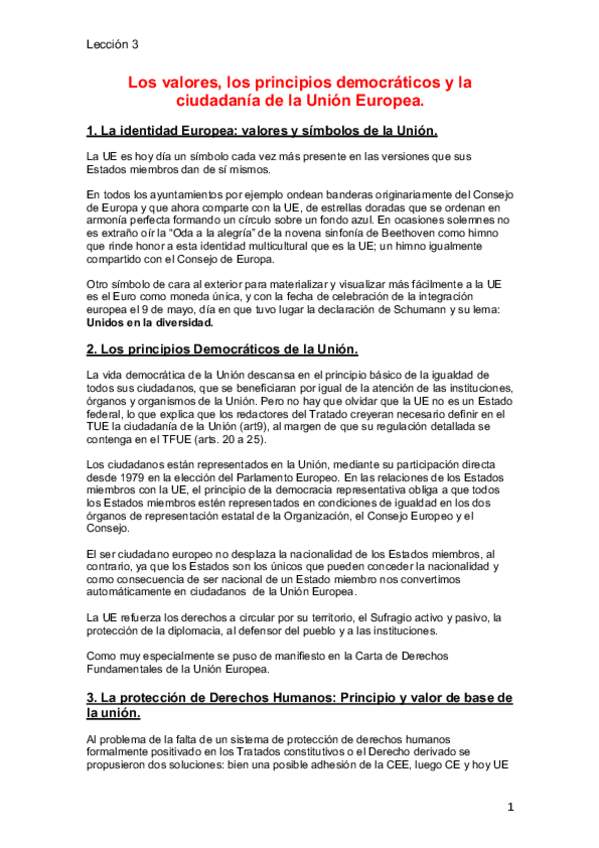 Lección 3

Los valores, los principios democráticos y la ciudadanía de la Unión Europea.

1. La identidad Europea: valores y símbolos de la Unión.

La UE es hoy día un símbolo cada vez más presente en las versiones que sus Estados miembros dan de sí mismos.

En todos los ayuntamientos por ejemplo ondean banderas originariamente del Consejo de Europa y que ahora comparte con la UE, de estrellas doradas que se ordenan en armonía perfecta formando un círculo sobre un fondo azul. En ocasiones solemnes no es extraño oír la "Oda a la alegría" de la novena sinfonía de Beethoven como himno que rinde honor a esta identidad multicultural que es la UE; un himno igualmente compartido con el Consejo de Europa.

Otro símbolo de cara al exterior para materializar y visualizar más fácilmente a la UE es el Euro como moneda única, y con la fecha de celebración de la integración europea el 9 de mayo, día en que tuvo lugar la declaración de Schumann y su lema: Unidos en la diversidad.

2. Los principios Democráticos de la Unión.

La vida democrática de la Unión descansa en el principio básico de la igualdad de todos sus ciudadanos, que se beneficiaran por igual de la atención de las instituciones, órganos y organismos de la Unión. Pero no hay que olvidar que la UE no es un Estado federal, lo que explica que los redactores del Tratado creyeran necesario definir en el TUE la ciudadanía de la Unión (art9), al margen de que su regulación detallada se contenga en el TFUE (arts. 20 a 25).

Los ciudadanos están representados en la Unión, mediante su participación directa desde 1979 en la elección del Parlamento Europeo. En las relaciones de los Estados miembros con la UE, el principio de la democracia representativa obliga a que todos los Estados miembros estén representados en condiciones de igualdad en los dos órganos de representación estatal de la Organización, el Consejo Europeo y el Consejo.

El ser ciudadano europeo no desplaza la nacionalidad de los Estados miembros, al contrario, ya que los Estados son los únicos que pueden conceder la nacionalidad y como consecuencia de ser nacional de un Estado miembro nos convertimos automáticamente en ciudadanos de la Unión Europea.

La UE refuerza los derechos a circular por su territorio, el Sufragio activo y pasivo, la protección de la diplomacia, al defensor del pueblo y a las instituciones.

Como muy especialmente se puso de manifiesto en la Carta de Derechos Fundamentales de la Unión Europea.

3. La protección de Derechos Humanos: Principio y valor de base de la unión.

Al problema de la falta de un sistema de protección de derechos humanos formalmente positivado en los Tratados constitutivos o el Derecho derivado se propusieron dos soluciones: bien una posible adhesión de la CEE, luego CE y hoy UE

1